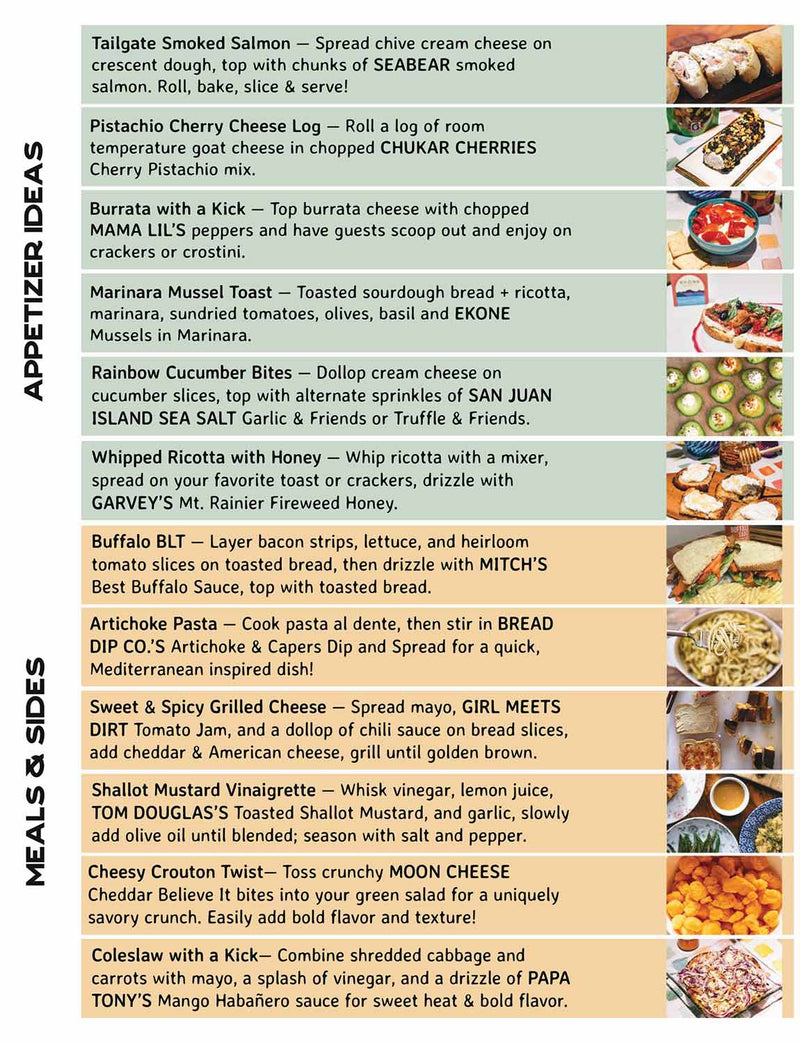 APPETIZER IDEAS

Tailgate Smoked Salmon — Spread chive cream cheese on crescent dough, top with chunks of SEABEAR smoked salmon. Roll, bake, slice & serve!

Pistachio Cherry Cheese Log — Roll a log of room temperature goat cheese in chopped CHUKAR CHERRIES Cherry Pistachio mix.

Burrata with a Kick — Top burrata cheese with chopped MAMA LIL'S peppers and have guests scoop out and enjoy on crackers or crostini.

Marinara Mussel Toast — Toasted sourdough bread + ricotta, marinara, sundried tomatoes, olives, basil and EKONE Mussels in Marinara.

Rainbow Cucumber Bites — Dollop cream cheese on cucumber slices, top with alternate sprinkles of SAN JUAN ISLAND SEA SALT Garlic & Friends or Truffle & Friends.

Whipped Ricotta with Honey — Whip ricotta with a mixer, spread on your favorite toast or crackers, drizzle with GARVEY'S Mt. Rainier Fireweed Honey.

MEALS & SIDES

Buffalo BLT — Layer bacon strips, lettuce, and heirloom tomato slices on toasted bread, then drizzle with MITCH'S Best Buffalo Sauce, top with toasted bread.

Artichoke Pasta — Cook pasta al dente, then stir in BREAD DIP CO.'S Artichoke & Capers Dip and Spread for a quick, Mediterranean inspired dish!

Sweet & Spicy Grilled Cheese — Spread mayo, GIRL MEETS DIRT Tomato Jam, and a dollop of chili sauce on bread slices, add cheddar & American cheese, grill until golden brown.

Shallot Mustard Vinaigrette — Whisk vinegar, lemon juice, TOM DOUGLAS'S Toasted Shallot Mustard, and garlic, slowly add olive oil until blended; season with salt and pepper.

Cheesy Crouton Twist— Toss crunchy MOON CHEESE Cheddar Believe It bites into your green salad for a uniquely savory crunch. Easily add bold flavor and texture!

Coleslaw with a Kick— Combine shredded cabbage and carrots with mayo, a splash of vinegar, and a drizzle of PAPA TONY'S Mango Habañero sauce for sweet heat & bold flavor.